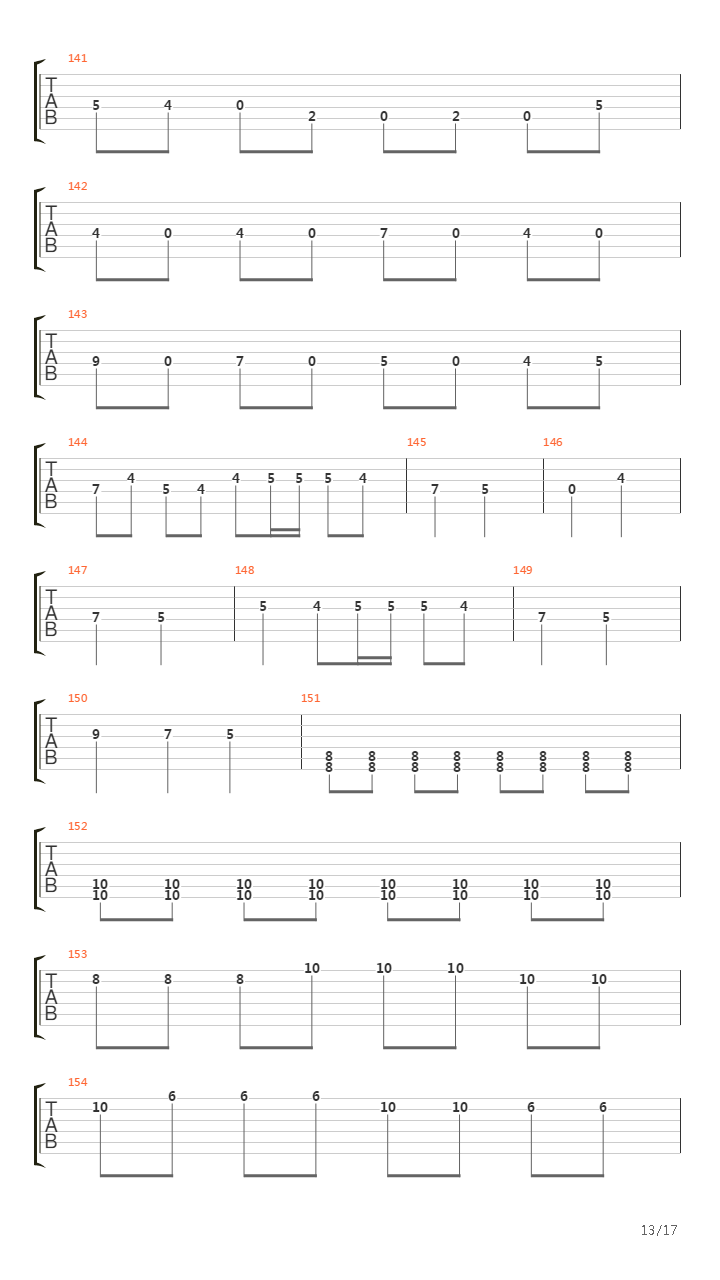 141
T
A
B
5 4 0 2 0 2 0 5

142
T
A
B
4 0 4 0 7 0 4 0

143
T
A
B
9 0 7 0 5 0 4 5

144
T
A
B
7 4 5 4 4 5 5 5 4

145
7 5

146
0 4

147
T
A
B
7 5

148
5 4 5 5 5 4

149
7 5

150
T
A
B
9 7 5

151
8 8 8 8 8 8 8 8
8 8 8 8 8 8 8 8

152
T
A
B
10 10 10 10 10 10 10 10
10 10 10 10 10 10 10 10

153
T
A
B
8 8 8 10 10 10 10 10

154
T
A
B
10 6 6 6 10 10 6 6

13/17